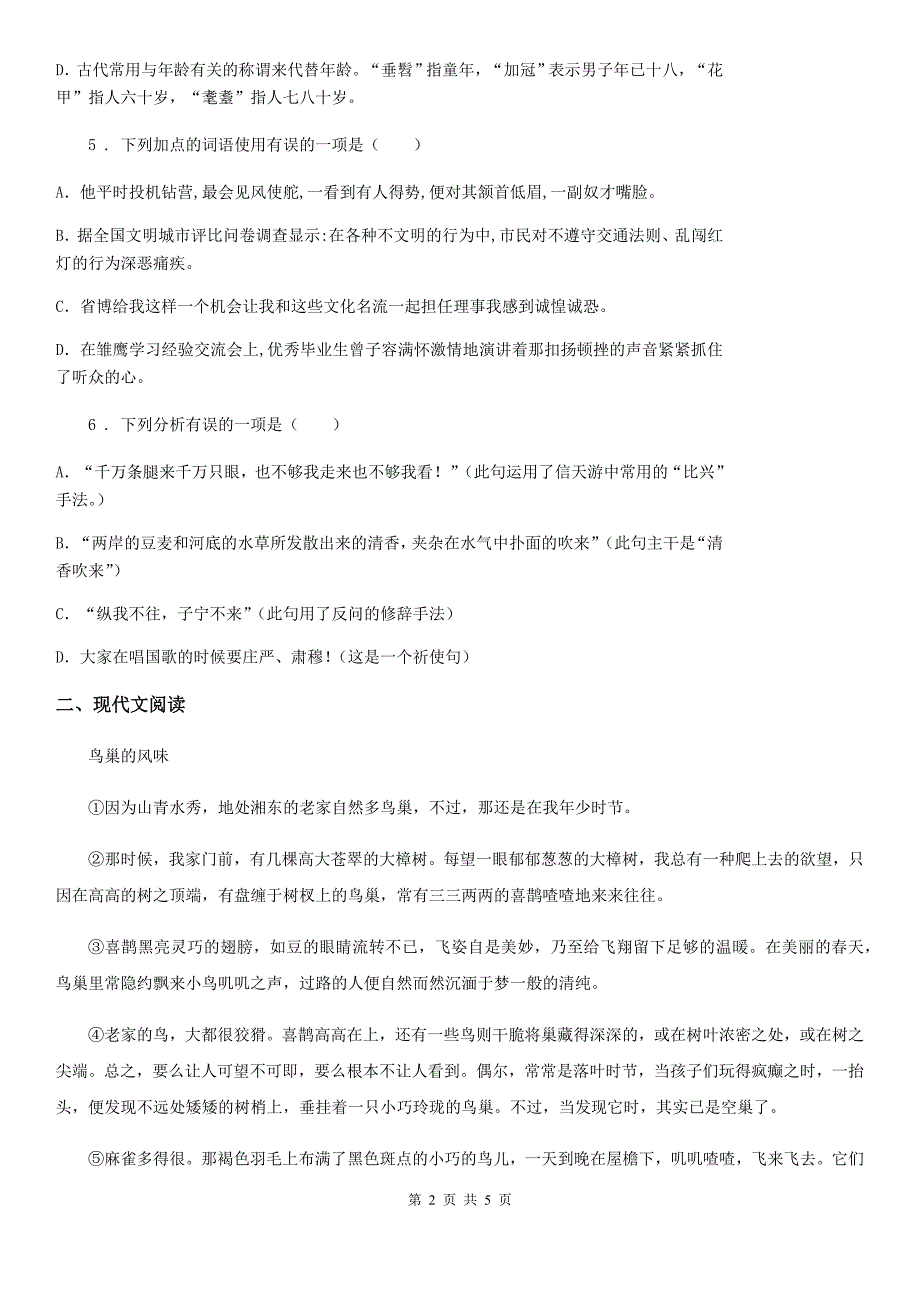 D. 古代常用与年龄有关的称谓来代替年龄。“垂髫”指童年，“加冠”表示男子年已十八，“花甲”指人六十岁，“耄耋”指人七八十岁。

5 . 下列加点的词语使用有误的一项是（　　）

A. 他平时投机钻营，最会见风使舵，一看到有人得势，便对其颔首低眉，一副奴才嘴脸。

B. 据全国文明城市评比问卷调查显示：在各种不文明的行为中，市民对不遵守交通法则、乱闯红灯的行为深恶痛疾。

C. 省博给我这样一个机会让我和这些文化名流一起担任理事我感到诚惶诚恐。

D. 在雏鹰学习经验交流会上，优秀毕业生曾子容满怀激情地演讲着那扣扬顿挫的声音紧紧抓住了听众的心。

6 . 下列分析有误的一项是（　　）

A. “千万条腿来千万只眼，也不够我走来也不够我看！”（此句运用了信天游中常用的“比兴”手法。）

B. “两岸的豆麦和河底的水草所发散出来的清香，夹杂在水气中扑面的吹来”（此句主干是“清香吹来”）

C. “纵我不往，子宁不来”（此句用了反问的修辞手法）

D. 大家在唱国歌的时候要庄严、肃穆！（这是一个祈使句）

二、现代文阅读

鸟巢的风味

①因为山青水秀，地处湘东的老家自然多鸟巢，不过，那还是在我年少时节。

②那时候，我家门前，有几棵高大苍翠的大樟树。每望一眼郁郁葱葱的大樟树，我总有一种爬上去的欲望，只因在高高的树之顶端，有盘缠于树杈上的鸟巢，常有三三两两的喜鹊喳喳地来来往往。

③喜鹊黑亮灵巧的翅膀，如豆的眼睛流转不已，飞姿自是美妙，乃至给飞翔留下足够的温暖。在美丽的春天，鸟巢里常隐约飘来小鸟叽叽之声，过路的人便自然而然沉湎于梦一般的清纯。

④老家的鸟，大都很狡猾。喜鹊高高在上，还有一些鸟则干脆将巢藏得深深的，或在树叶浓密之处，或在树之尖端。总之，要么让人可望不可即，要么根本不让人看到。偶尔，常常是落叶时节，当孩子们玩得疯癫之时，一抬头，便发现不远处矮矮的树梢上，垂挂着一只小巧玲珑的鸟巢。不过，当发现它时，其实已是空巢了。

⑤麻雀多得很。那褐色羽毛上布满了黑色斑点的小巧的鸟儿，一天到晚在屋檐下，叽叽喳喳，飞来飞去。它们

第 2 页 共 5 页